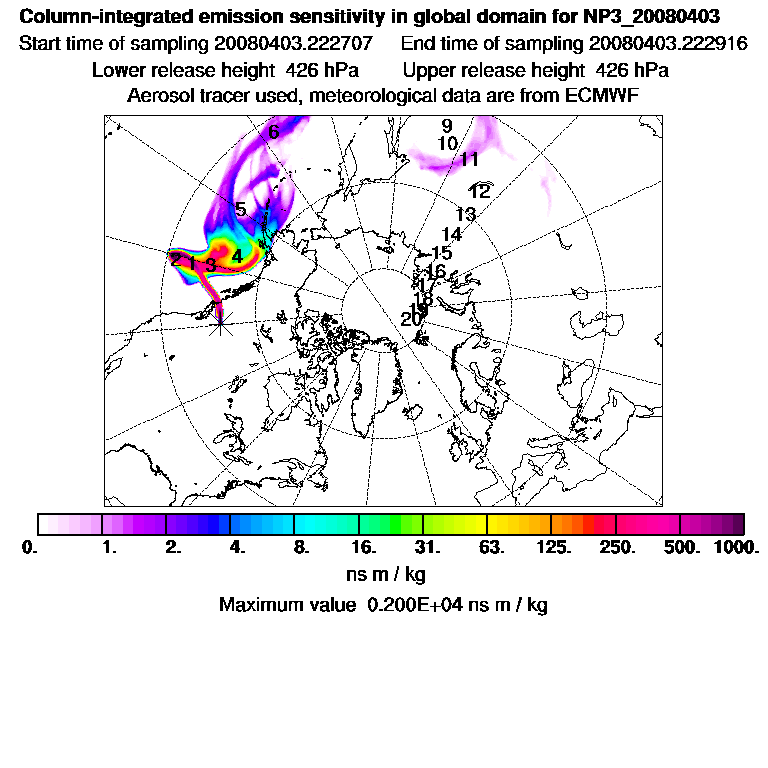 Column-integrated emission sensitivity in global domain for NP3_20080403

Start time of sampling 20080403.222707 End time of sampling 20080403.222916

Lower release height 426 hPa Upper release height 426 hPa

Aerosol tracer used, meteorological data are from ECMWF

6
9
10
11
12
5
13
14
4
15
2 1 3
16
17
18
19
20

0. 1. 2. 4. 8. 16. 31. 63. 125. 250. 500. 1000.

ns m / kg

Maximum value 0.200E+04 ns m / kg